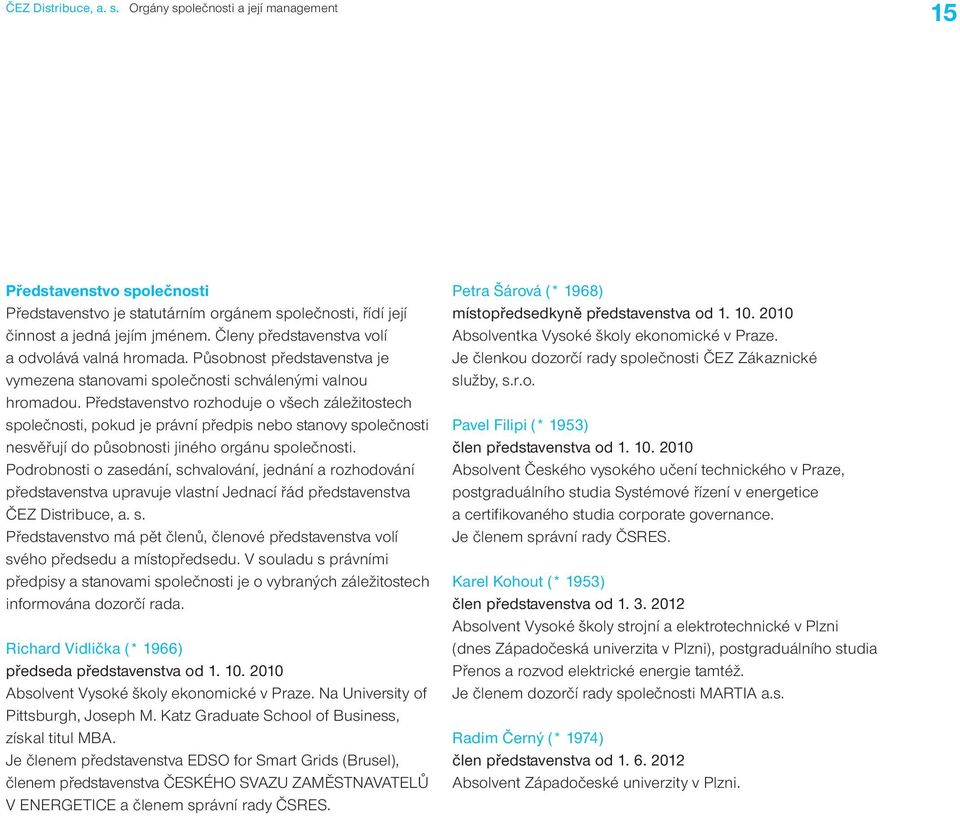 ČEZ Distribuce, a. s. Orgány společnosti a její management

15

Představenstvo společnosti
Představenstvo je statutárním orgánem společnosti, řídí její činnost a jedná jejím jménem. Členy představenstva volí a odvolává valná hromada. Působnost představenstva je vymezena stanovami společnosti schválenými valnou hromadou. Představenstvo rozhoduje o všech záležitostech společnosti, pokud je právní předpis nebo stanovy společnosti nesvěřují do působnosti jiného orgánu společnosti.
Podrobnosti o zasedání, schvalování, jednání a rozhodování představenstva upravuje vlastní Jednací řád představenstva ČEZ Distribuce, a. s.
Představenstvo má pět členů, členové představenstva volí svého předsedu a místopředsedu. V souladu s právními předpisy a stanovami společnosti je o vybraných záležitostech informována dozorčí rada.

Richard Vidlička (* 1966)
předseda představenstva od 1. 10. 2010
Absolvent Vysoké školy ekonomické v Praze. Na University of Pittsburgh, Joseph M. Katz Graduate School of Business, získal titul MBA.
Je členem představenstva EDSO for Smart Grids (Brusel), členem představenstva ČESKÉHO SVAZU ZAMĚSTNAVATELŮ V ENERGETICE a členem správní rady ČSRES.

Petra Šárová (* 1968)
místopředsedkyně představenstva od 1. 10. 2010
Absolventka Vysoké školy ekonomické v Praze.
Je členkou dozorčí rady společnosti ČEZ Zákaznické služby, s.r.o.

Pavel Filipi (* 1953)
člen představenstva od 1. 10. 2010
Absolvent Českého vysokého učení technického v Praze, postgraduálního studia Systémové řízení v energetice a certifikovaného studia corporate governance.
Je členem správní rady ČSRES.

Karel Kohout (* 1953)
člen představenstva od 1. 3. 2012
Absolvent Vysoké školy strojní a elektrotechnické v Plzni (dnes Západočeská univerzita v Plzni), postgraduálního studia Přenos a rozvod elektrické energie tamtéž.
Je členem dozorčí rady společnosti MARTIA a.s.

Radim Černý (* 1974)
člen představenstva od 1. 6. 2012
Absolvent Západočeské univerzity v Plzni.